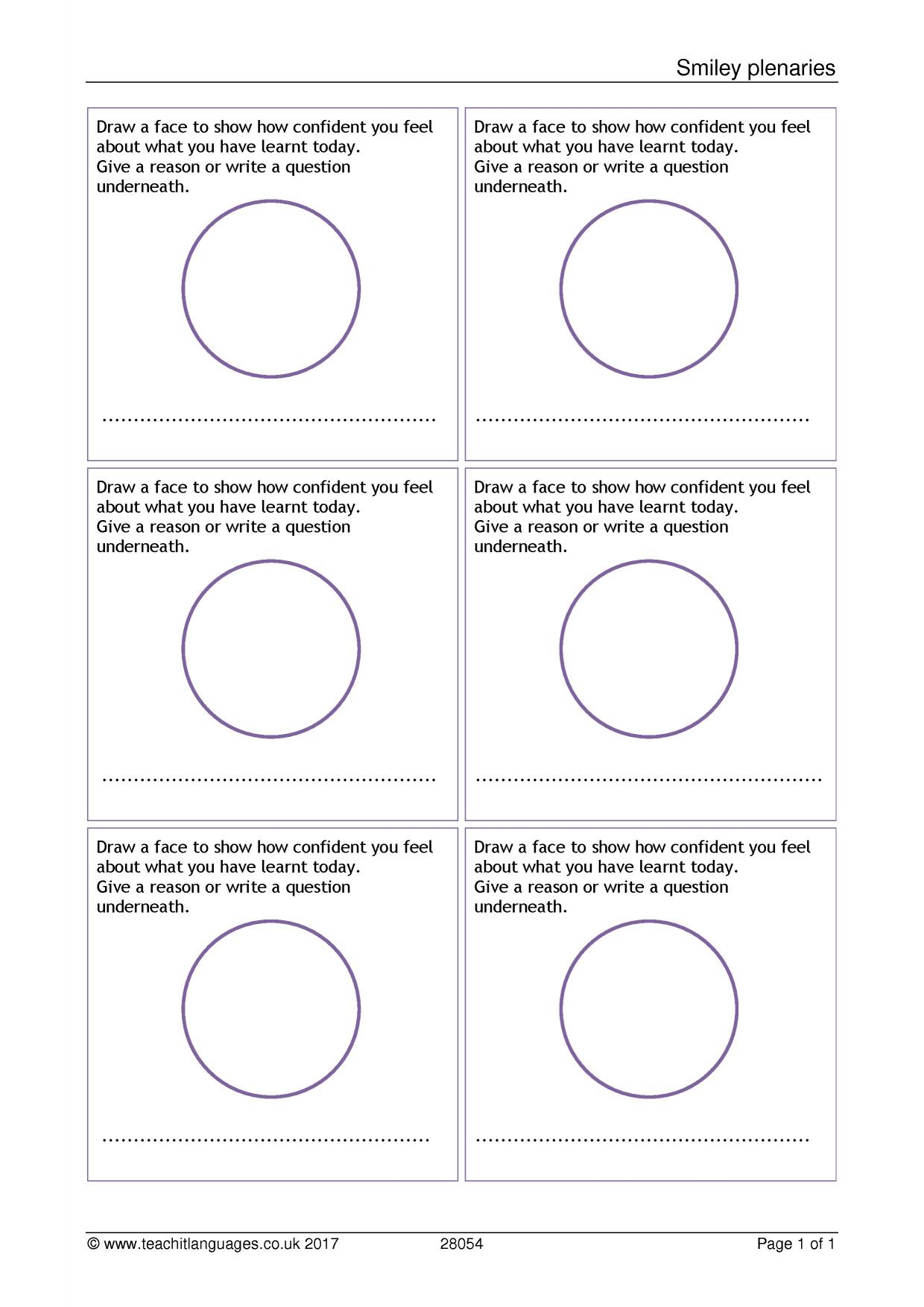 Smiley plenaries

Draw a face to show how confident you feel about what you have learnt today.
Give a reason or write a question underneath.

____

Draw a face to show how confident you feel about what you have learnt today.
Give a reason or write a question underneath.

____

Draw a face to show how confident you feel about what you have learnt today.
Give a reason or write a question underneath.

____

Draw a face to show how confident you feel about what you have learnt today.
Give a reason or write a question underneath.

____

Draw a face to show how confident you feel about what you have learnt today.
Give a reason or write a question underneath.

____

Draw a face to show how confident you feel about what you have learnt today.
Give a reason or write a question underneath.

____

© www.teachitlanguages.co.uk 2017 28054 Page 1 of 1